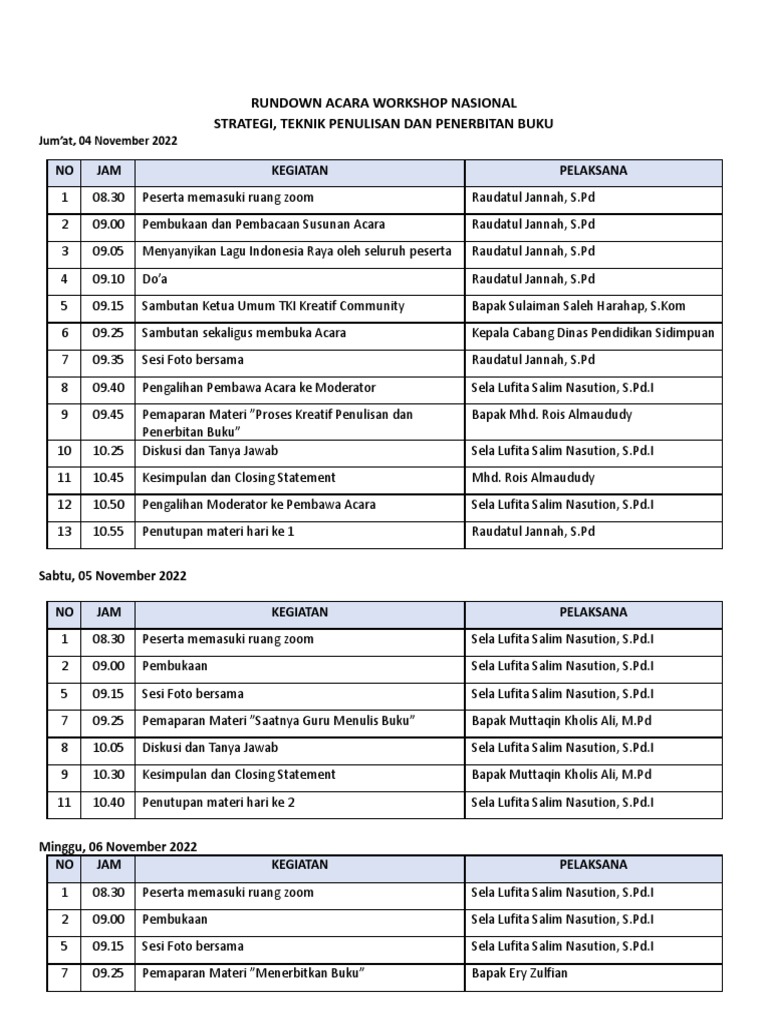 RUNDOWN ACARA WORKSHOP NASIONAL
STRATEGI, TEKNIK PENULISAN DAN PENERBITAN BUKU

Jum'at, 04 November 2022

| NO | JAM | KEGIATAN | PELAKSANA |
|---|---|---|---|
| 1 | 08.30 | Peserta memasuki ruang zoom | Raudatul Jannah, S.Pd |
| 2 | 09.00 | Pembukaan dan Pembacaan Susunan Acara | Raudatul Jannah, S.Pd |
| 3 | 09.05 | Menyanyikan Lagu Indonesia Raya oleh seluruh peserta | Raudatul Jannah, S.Pd |
| 4 | 09.10 | Do'a | Raudatul Jannah, S.Pd |
| 5 | 09.15 | Sambutan Ketua Umum TKI Kreatif Community | Bapak Sulaiman Saleh Harahap, S.Kom |
| 6 | 09.25 | Sambutan sekaligus membuka Acara | Kepala Cabang Dinas Pendidikan Sidimpuan |
| 7 | 09.35 | Sesi Foto bersama | Raudatul Jannah, S.Pd |
| 8 | 09.40 | Pengalihan Pembawa Acara ke Moderator | Sela Lufita Salim Nasution, S.Pd.I |
| 9 | 09.45 | Pemaparan Materi "Proses Kreatif Penulisan dan Penerbitan Buku" | Bapak Mhd. Rois Almaududy |
| 10 | 10.25 | Diskusi dan Tanya Jawab | Sela Lufita Salim Nasution, S.Pd.I |
| 11 | 10.45 | Kesimpulan dan Closing Statement | Mhd. Rois Almaududy |
| 12 | 10.50 | Pengalihan Moderator ke Pembawa Acara | Sela Lufita Salim Nasution, S.Pd.I |
| 13 | 10.55 | Penutupan materi hari ke 1 | Raudatul Jannah, S.Pd |

Sabtu, 05 November 2022

| NO | JAM | KEGIATAN | PELAKSANA |
|---|---|---|---|
| 1 | 08.30 | Peserta memasuki ruang zoom | Sela Lufita Salim Nasution, S.Pd.I |
| 2 | 09.00 | Pembukaan | Sela Lufita Salim Nasution, S.Pd.I |
| 5 | 09.15 | Sesi Foto bersama | Sela Lufita Salim Nasution, S.Pd.I |
| 7 | 09.25 | Pemaparan Materi "Saatnya Guru Menulis Buku" | Bapak Muttaqin Kholis Ali, M.Pd |
| 8 | 10.05 | Diskusi dan Tanya Jawab | Sela Lufita Salim Nasution, S.Pd.I |
| 9 | 10.30 | Kesimpulan dan Closing Statement | Bapak Muttaqin Kholis Ali, M.Pd |
| 11 | 10.40 | Penutupan materi hari ke 2 | Sela Lufita Salim Nasution, S.Pd.I |

Minggu, 06 November 2022

| NO | JAM | KEGIATAN | PELAKSANA |
|---|---|---|---|
| 1 | 08.30 | Peserta memasuki ruang zoom | Sela Lufita Salim Nasution, S.Pd.I |
| 2 | 09.00 | Pembukaan | Sela Lufita Salim Nasution, S.Pd.I |
| 5 | 09.15 | Sesi Foto bersama | Sela Lufita Salim Nasution, S.Pd.I |
| 7 | 09.25 | Pemaparan Materi "Menerbitkan Buku" | Bapak Ery Zulfian |